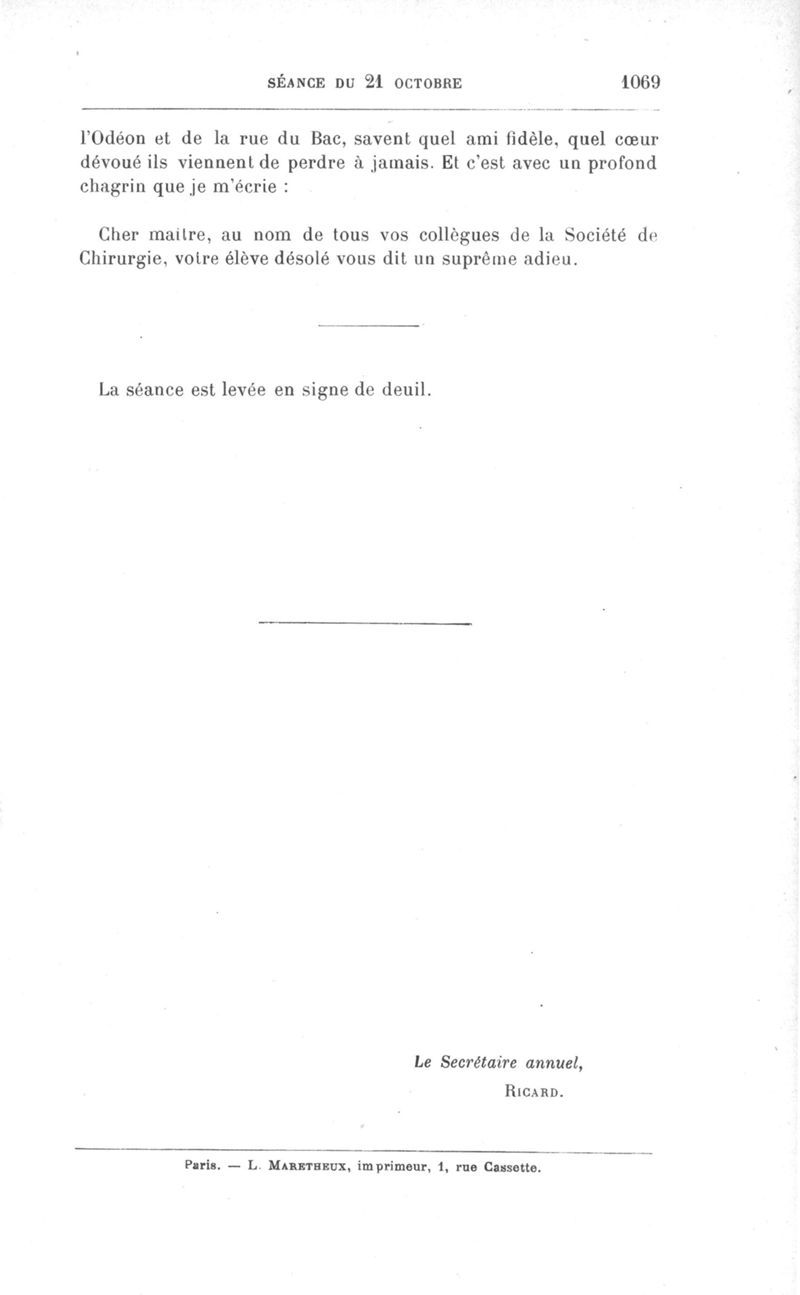 SÉANCE DU 21 OCTOBRE 1069

l'Odéon et de la rue du Bac, savent quel ami fidèle, quel cœur dévoué ils viennent de perdre à jamais. Et c'est avec un profond chagrin que je m'écrie :

Cher maître, au nom de tous vos collègues de la Société de Chirurgie, votre élève désolé vous dit un suprême adieu.

La séance est levée en signe de deuil.

Le Secrétaire annuel,
RICARD.

Paris. — L. MARETHEUX, imprimeur, 1, rue Cassette.